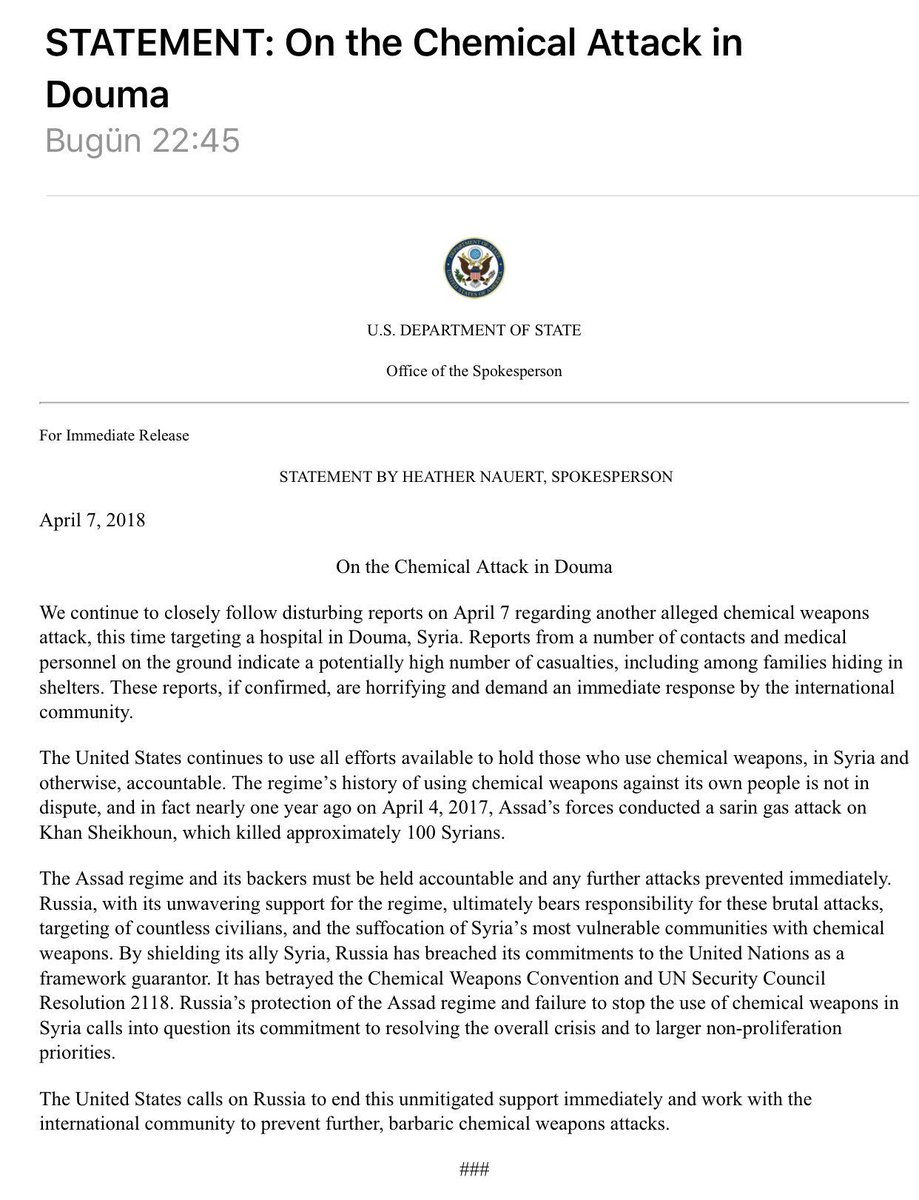 STATEMENT: On the Chemical Attack in Douma
Bugün 22:45

U.S. DEPARTMENT OF STATE

Office of the Spokesperson

For Immediate Release

STATEMENT BY HEATHER NAUERT, SPOKESPERSON

April 7, 2018

On the Chemical Attack in Douma

We continue to closely follow disturbing reports on April 7 regarding another alleged chemical weapons attack, this time targeting a hospital in Douma, Syria. Reports from a number of contacts and medical personnel on the ground indicate a potentially high number of casualties, including among families hiding in shelters. These reports, if confirmed, are horrifying and demand an immediate response by the international community.

The United States continues to use all efforts available to hold those who use chemical weapons, in Syria and otherwise, accountable. The regime's history of using chemical weapons against its own people is not in dispute, and in fact nearly one year ago on April 4, 2017, Assad's forces conducted a sarin gas attack on Khan Sheikhoun, which killed approximately 100 Syrians.

The Assad regime and its backers must be held accountable and any further attacks prevented immediately. Russia, with its unwavering support for the regime, ultimately bears responsibility for these brutal attacks, targeting of countless civilians, and the suffocation of Syria's most vulnerable communities with chemical weapons. By shielding its ally Syria, Russia has breached its commitments to the United Nations as a framework guarantor. It has betrayed the Chemical Weapons Convention and UN Security Council Resolution 2118. Russia's protection of the Assad regime and failure to stop the use of chemical weapons in Syria calls into question its commitment to resolving the overall crisis and to larger non-proliferation priorities.

The United States calls on Russia to end this unmitigated support immediately and work with the international community to prevent further, barbaric chemical weapons attacks.

###